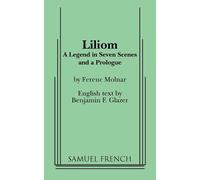 Liliom
A Legend in Seven Scenes and a Prologue

by Ferenc Molnar

English text by
Benjamin F. Glazer

SAMUEL FRENCH